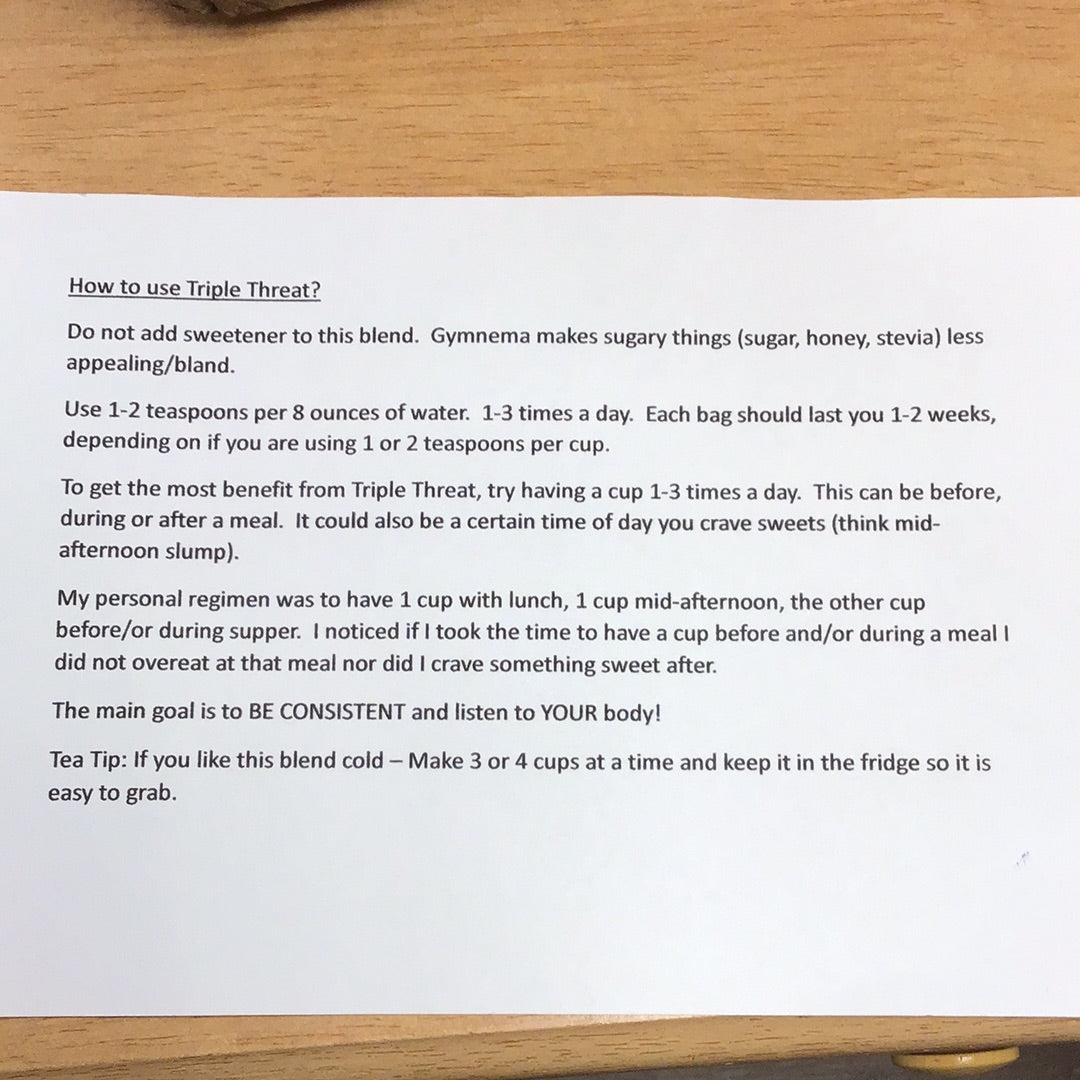 How to use Triple Threat?

Do not add sweetener to this blend. Gymnema makes sugary things (sugar, honey, stevia) less appealing/bland.

Use 1-2 teaspoons per 8 ounces of water. 1-3 times a day. Each bag should last you 1-2 weeks, depending on if you are using 1 or 2 teaspoons per cup.

To get the most benefit from Triple Threat, try having a cup 1-3 times a day. This can be before, during or after a meal. It could also be a certain time of day you crave sweets (think mid-afternoon slump).

My personal regimen was to have 1 cup with lunch, 1 cup mid-afternoon, the other cup before/or during supper. I noticed if I took the time to have a cup before and/or during a meal I did not overeat at that meal nor did I crave something sweet after.

The main goal is to BE CONSISTENT and listen to YOUR body!

Tea Tip: If you like this blend cold – Make 3 or 4 cups at a time and keep it in the fridge so it is easy to grab.